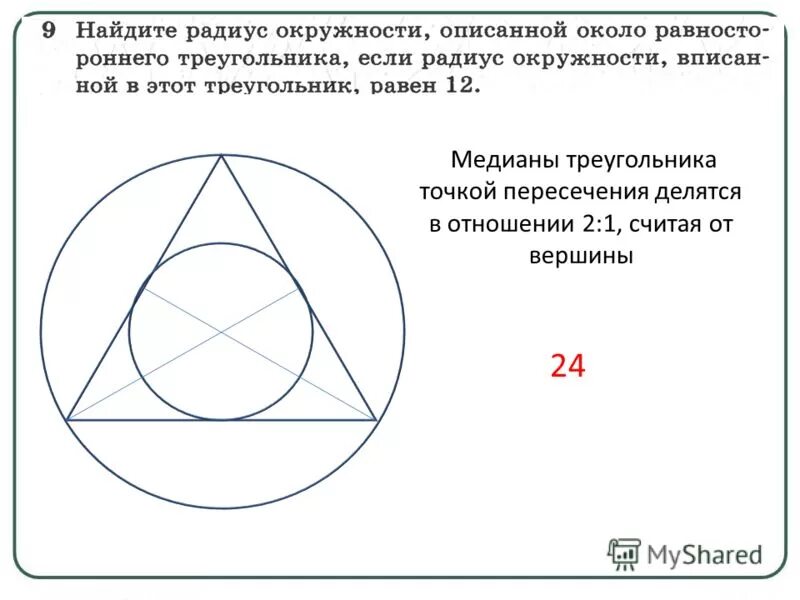 9 Найдите радиус окружности, описанной около равностороннего треугольника, если радиус окружности, вписанной в этот треугольник, равен 12.

Медианы треугольника точкой пересечения делятся в отношении 2:1, считая от вершины

24

MyShared